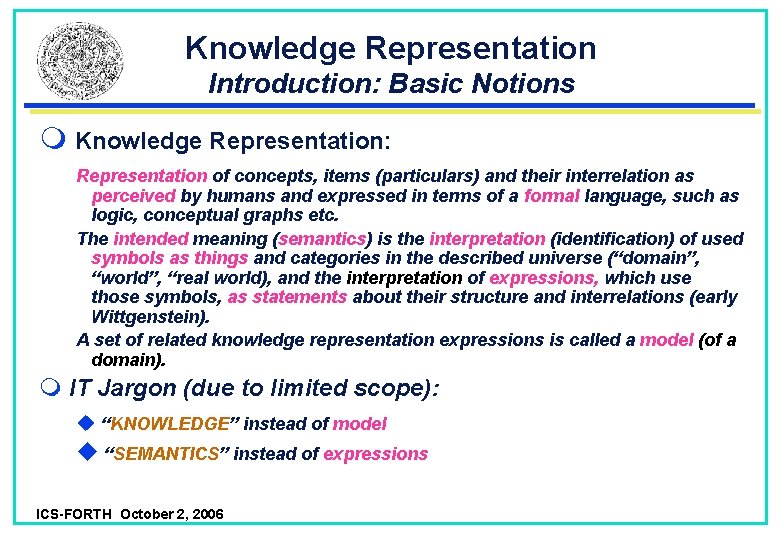 Knowledge Representation
Introduction: Basic Notions

Knowledge Representation:

Representation of concepts, items (particulars) and their interrelation as perceived by humans and expressed in terms of a formal language, such as logic, conceptual graphs etc.

The intended meaning (semantics) is the interpretation (identification) of used symbols as things and categories in the described universe (“domain”, “world”, “real world), and the interpretation of expressions, which use those symbols, as statements about their structure and interrelations (early Wittgenstein).

A set of related knowledge representation expressions is called a model (of a domain).

IT Jargon (due to limited scope):

“KNOWLEDGE” instead of model

“SEMANTICS” instead of expressions

ICS-FORTH October 2, 2006